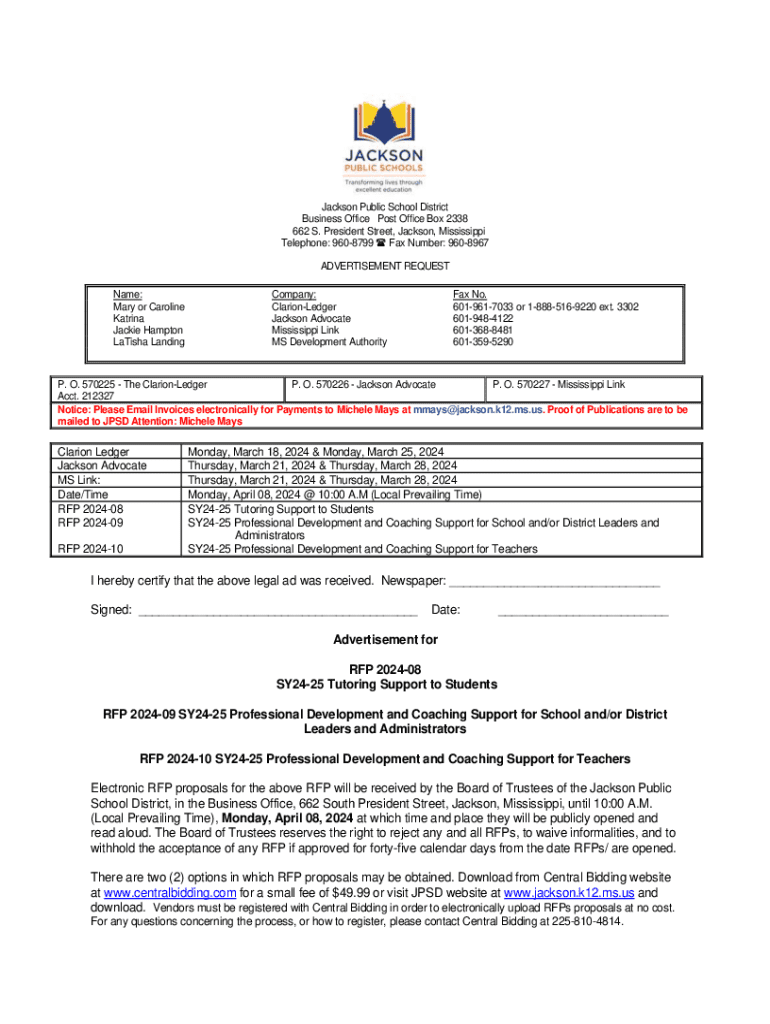 JACKSON
PUBLIC SCHOOLS
Transforming lives through excellent education

Jackson Public School District
Business Office Post Office Box 2338
662 S. President Street, Jackson, Mississippi
Telephone: 960-8799 ☎ Fax Number: 960-8967

ADVERTISEMENT REQUEST

| Name: | Company: | Fax No. |
|---|---|---|
| Mary or Caroline | Clarion-Ledger | 601-961-7033 or 1-888-516-9220 ext. 3302 |
| Katrina | Jackson Advocate | 601-948-4122 |
| Jackie Hampton | Mississippi Link | 601-368-8481 |
| LaTisha Landing | MS Development Authority | 601-359-5290 |

| P. O. 570225 - The Clarion-Ledger Acct. 212327 | P. O. 570226 - Jackson Advocate | P. O. 570227 - Mississippi Link |
|---|---|---|

Notice: Please Email Invoices electronically for Payments to Michele Mays at mmays@jackson.k12.ms.us. Proof of Publications are to be mailed to JPSD Attention: Michele Mays

| Clarion Ledger | Monday, March 18, 2024 & Monday, March 25, 2024 |
|---|---|
| Jackson Advocate | Thursday, March 21, 2024 & Thursday, March 28, 2024 |
| MS Link: | Thursday, March 21, 2024 & Thursday, March 28, 2024 |
| Date/Time | Monday, April 08, 2024 @ 10:00 A.M (Local Prevailing Time) |
| RFP 2024-08 | SY24-25 Tutoring Support to Students |
| RFP 2024-09 | SY24-25 Professional Development and Coaching Support for School and/or District Leaders and Administrators |
| RFP 2024-10 | SY24-25 Professional Development and Coaching Support for Teachers |

I hereby certify that the above legal ad was received. Newspaper: ______________________________

Signed: ________________________________________ Date: ________________________

Advertisement for

RFP 2024-08
SY24-25 Tutoring Support to Students

RFP 2024-09 SY24-25 Professional Development and Coaching Support for School and/or District Leaders and Administrators

RFP 2024-10 SY24-25 Professional Development and Coaching Support for Teachers

Electronic RFP proposals for the above RFP will be received by the Board of Trustees of the Jackson Public School District, in the Business Office, 662 South President Street, Jackson, Mississippi, until 10:00 A.M. (Local Prevailing Time), Monday, April 08, 2024 at which time and place they will be publicly opened and read aloud. The Board of Trustees reserves the right to reject any and all RFPs, to waive informalities, and to withhold the acceptance of any RFP if approved for forty-five calendar days from the date RFPs/ are opened.

There are two (2) options in which RFP proposals may be obtained. Download from Central Bidding website at www.centralbidding.com for a small fee of $49.99 or visit JPSD website at www.jackson.k12.ms.us and download. Vendors must be registered with Central Bidding in order to electronically upload RFPs proposals at no cost. For any questions concerning the process, or how to register, please contact Central Bidding at 225-810-4814.